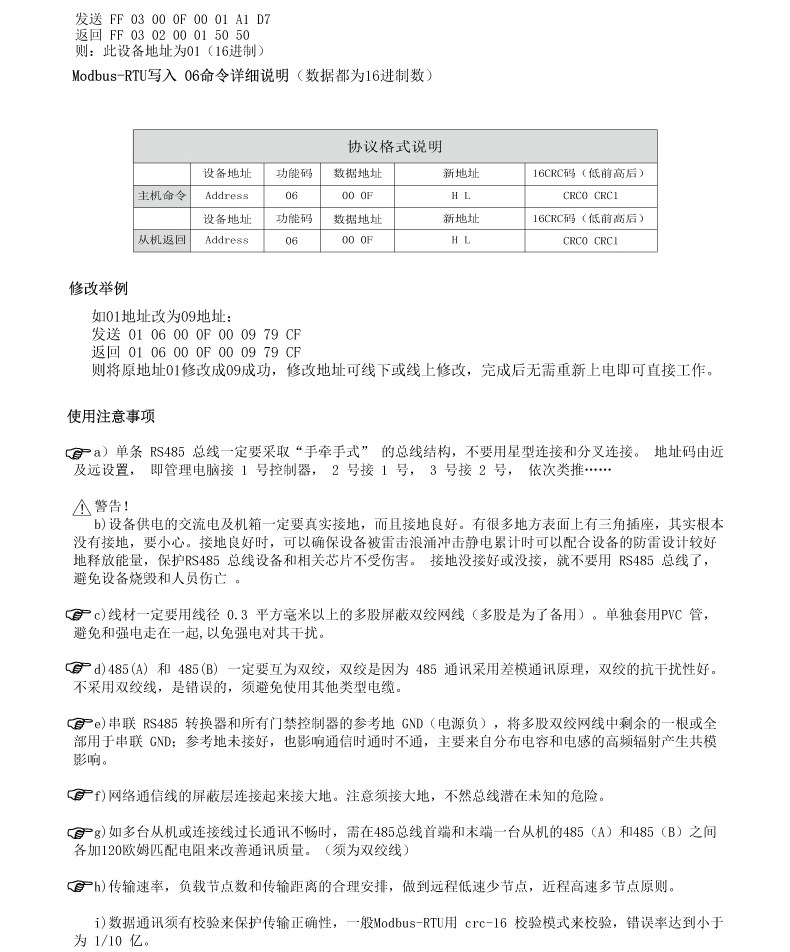 发送 FF 03 00 0F 00 01 A1 D7
返回 FF 03 02 00 01 50 50
则：此设备地址为01（16进制）

Modbus-RTU写入 06命令详细说明（数据都为16进制数）

| 协议格式说明 | | | | | |
|---|---|---|---|---|---|
| | 设备地址 | 功能码 | 数据地址 | 新地址 | 16CRC码（低前高后） |
| 主机命令 | Address | 06 | 00 0F | H L | CRC0 CRC1 |
| | 设备地址 | 功能码 | 数据地址 | 新地址 | 16CRC码（低前高后） |
| 从机返回 | Address | 06 | 00 0F | H L | CRC0 CRC1 |

修改举例

如01地址改为09地址：
发送 01 06 00 0F 00 09 79 CF
返回 01 06 00 0F 00 09 79 CF
则将原地址01修改成09成功，修改地址可线下或线上修改，完成后无需重新上电即可直接工作。

使用注意事项

a）单条 RS485 总线一定要采取“手牵手式” 的总线结构，不要用星型连接和分叉连接。 地址码由近及远设置， 即管理电脑接 1 号控制器， 2 号接 1 号， 3 号接 2 号， 依次类推……

警告！
b)设备供电的交流电及机箱一定要真实接地，而且接地良好。有很多地方表面上有三角插座，其实根本没有接地，要小心。接地良好时，可以确保设备被雷击浪涌冲击静电累计时可以配合设备的防雷设计较好地释放能量，保护RS485 总线设备和相关芯片不受伤害。 接地没接好或没接，就不要用 RS485 总线了，避免设备烧毁和人员伤亡 。

c)线材一定要用线径 0.3 平方毫米以上的多股屏蔽双绞网线（多股是为了备用）。单独套用PVC 管，避免和强电走在一起,以免强电对其干扰。

d)485(A) 和 485(B) 一定要互为双绞，双绞是因为 485 通讯采用差模通讯原理，双绞的抗干扰性好。不采用双绞线，是错误的，须避免使用其他类型电缆。

e)串联 RS485 转换器和所有门禁控制器的参考地 GND（电源负），将多股双绞网线中剩余的一根或全部用于串联 GND；参考地未接好，也影响通信时通时不通，主要来自分布电容和电感的高频辐射产生共模影响。

f)网络通信线的屏蔽层连接起来接大地。注意须接大地，不然总线潜在未知的危险。

g)如多台从机或连接线过长通讯不畅时，需在485总线首端和末端一台从机的485（A）和485（B）之间各加120欧姆匹配电阻来改善通讯质量。（须为双绞线）

h)传输速率，负载节点数和传输距离的合理安排，做到远程低速少节点，近程高速多节点原则。

i)数据通讯须有校验来保护传输正确性，一般Modbus-RTU用 crc-16 校验模式来校验，错误率达到小于为 1/10 亿。